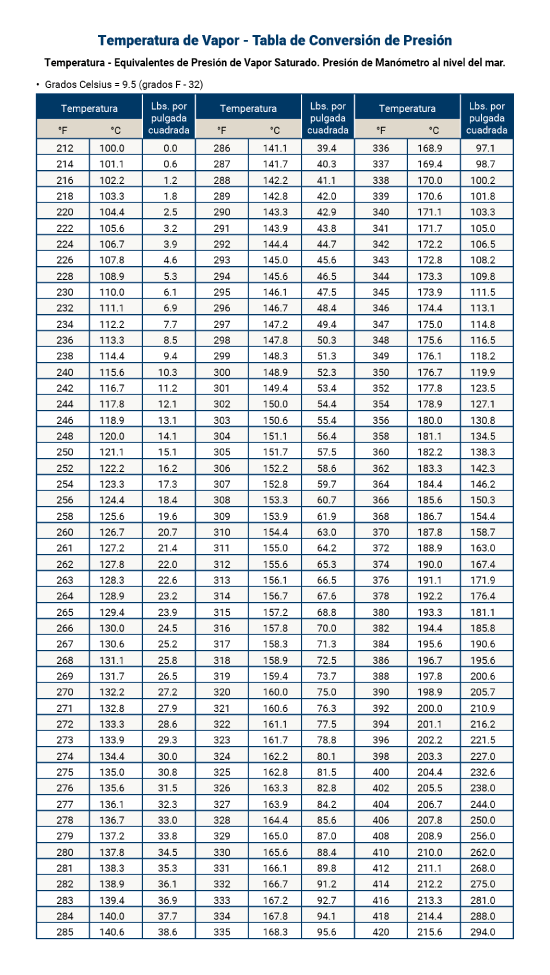 Temperatura de Vapor - Tabla de Conversión de Presión

Temperatura - Equivalentes de Presión de Vapor Saturado. Presión de Manómetro al nivel del mar.

• Grados Celsius = 9.5 (grados F - 32)

| Temperatura °F | Temperatura °C | Lbs. por pulgada cuadrada | Temperatura °F | Temperatura °C | Lbs. por pulgada cuadrada | Temperatura °F | Temperatura °C | Lbs. por pulgada cuadrada |
|---|---|---|---|---|---|---|---|---|
| 212 | 100.0 | 0.0 | 286 | 141.1 | 39.4 | 336 | 168.9 | 97.1 |
| 214 | 101.1 | 0.6 | 287 | 141.7 | 40.3 | 337 | 169.4 | 98.7 |
| 216 | 102.2 | 1.2 | 288 | 142.2 | 41.1 | 338 | 170.0 | 100.2 |
| 218 | 103.3 | 1.8 | 289 | 142.8 | 42.0 | 339 | 170.6 | 101.8 |
| 220 | 104.4 | 2.5 | 290 | 143.3 | 42.9 | 340 | 171.1 | 103.3 |
| 222 | 105.6 | 3.2 | 291 | 143.9 | 43.8 | 341 | 171.7 | 105.0 |
| 224 | 106.7 | 3.9 | 292 | 144.4 | 44.7 | 342 | 172.2 | 106.5 |
| 226 | 107.8 | 4.6 | 293 | 145.0 | 45.6 | 343 | 172.8 | 108.2 |
| 228 | 108.9 | 5.3 | 294 | 145.6 | 46.5 | 344 | 173.3 | 109.8 |
| 230 | 110.0 | 6.1 | 295 | 146.1 | 47.5 | 345 | 173.9 | 111.5 |
| 232 | 111.1 | 6.9 | 296 | 146.7 | 48.4 | 346 | 174.4 | 113.1 |
| 234 | 112.2 | 7.7 | 297 | 147.2 | 49.4 | 347 | 175.0 | 114.8 |
| 236 | 113.3 | 8.5 | 298 | 147.8 | 50.3 | 348 | 175.6 | 116.5 |
| 238 | 114.4 | 9.4 | 299 | 148.3 | 51.3 | 349 | 176.1 | 118.2 |
| 240 | 115.6 | 10.3 | 300 | 148.9 | 52.3 | 350 | 176.7 | 119.9 |
| 242 | 116.7 | 11.2 | 301 | 149.4 | 53.4 | 352 | 177.8 | 123.5 |
| 244 | 117.8 | 12.1 | 302 | 150.0 | 54.4 | 354 | 178.9 | 127.1 |
| 246 | 118.9 | 13.1 | 303 | 150.6 | 55.4 | 356 | 180.0 | 130.8 |
| 248 | 120.0 | 14.1 | 304 | 151.1 | 56.4 | 358 | 181.1 | 134.5 |
| 250 | 121.1 | 15.1 | 305 | 151.7 | 57.5 | 360 | 182.2 | 138.3 |
| 252 | 122.2 | 16.2 | 306 | 152.2 | 58.6 | 362 | 183.3 | 142.3 |
| 254 | 123.3 | 17.3 | 307 | 152.8 | 59.7 | 364 | 184.4 | 146.2 |
| 256 | 124.4 | 18.4 | 308 | 153.3 | 60.7 | 366 | 185.6 | 150.3 |
| 258 | 125.6 | 19.6 | 309 | 153.9 | 61.9 | 368 | 186.7 | 154.4 |
| 260 | 126.7 | 20.7 | 310 | 154.4 | 63.0 | 370 | 187.8 | 158.7 |
| 261 | 127.2 | 21.4 | 311 | 155.0 | 64.2 | 372 | 188.9 | 163.0 |
| 262 | 127.8 | 22.0 | 312 | 155.6 | 65.3 | 374 | 190.0 | 167.4 |
| 263 | 128.3 | 22.6 | 313 | 156.1 | 66.5 | 376 | 191.1 | 171.9 |
| 264 | 128.9 | 23.2 | 314 | 156.7 | 67.6 | 378 | 192.2 | 176.4 |
| 265 | 129.4 | 23.9 | 315 | 157.2 | 68.8 | 380 | 193.3 | 181.1 |
| 266 | 130.0 | 24.5 | 316 | 157.8 | 70.0 | 382 | 194.4 | 185.8 |
| 267 | 130.6 | 25.2 | 317 | 158.3 | 71.3 | 384 | 195.6 | 190.6 |
| 268 | 131.1 | 25.8 | 318 | 158.9 | 72.5 | 386 | 196.7 | 195.6 |
| 269 | 131.7 | 26.5 | 319 | 159.4 | 73.7 | 388 | 197.8 | 200.6 |
| 270 | 132.2 | 27.2 | 320 | 160.0 | 75.0 | 390 | 198.9 | 205.7 |
| 271 | 132.8 | 27.9 | 321 | 160.6 | 76.3 | 392 | 200.0 | 210.9 |
| 272 | 133.3 | 28.6 | 322 | 161.1 | 77.5 | 394 | 201.1 | 216.2 |
| 273 | 133.9 | 29.3 | 323 | 161.7 | 78.8 | 396 | 202.2 | 221.5 |
| 274 | 134.4 | 30.0 | 324 | 162.2 | 80.1 | 398 | 203.3 | 227.0 |
| 275 | 135.0 | 30.8 | 325 | 162.8 | 81.5 | 400 | 204.4 | 232.6 |
| 276 | 135.6 | 31.5 | 326 | 163.3 | 82.8 | 402 | 205.5 | 238.0 |
| 277 | 136.1 | 32.3 | 327 | 163.9 | 84.2 | 404 | 206.7 | 244.0 |
| 278 | 136.7 | 33.0 | 328 | 164.4 | 85.6 | 406 | 207.8 | 250.0 |
| 279 | 137.2 | 33.8 | 329 | 165.0 | 87.0 | 408 | 208.9 | 256.0 |
| 280 | 137.8 | 34.5 | 330 | 165.6 | 88.4 | 410 | 210.0 | 262.0 |
| 281 | 138.3 | 35.3 | 331 | 166.1 | 89.8 | 412 | 211.1 | 268.0 |
| 282 | 138.9 | 36.1 | 332 | 166.7 | 91.2 | 414 | 212.2 | 275.0 |
| 283 | 139.4 | 36.9 | 333 | 167.2 | 92.7 | 416 | 213.3 | 281.0 |
| 284 | 140.0 | 37.7 | 334 | 167.8 | 94.1 | 418 | 214.4 | 288.0 |
| 285 | 140.6 | 38.6 | 335 | 168.3 | 95.6 | 420 | 215.6 | 294.0 |